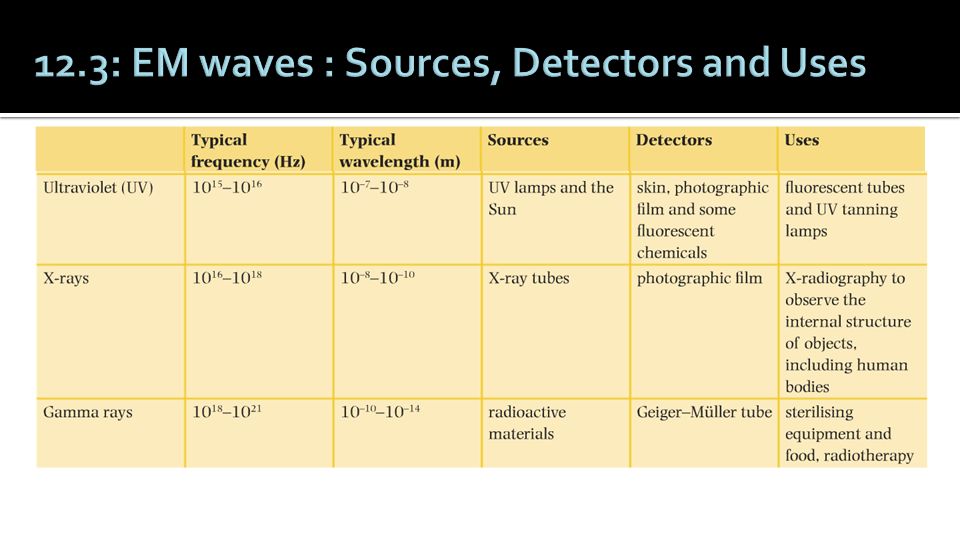 12.3: EM waves : Sources, Detectors and Uses

| | Typical frequency (Hz) | Typical wavelength (m) | Sources | Detectors | Uses |
|---|---|---|---|---|---|
| Ultraviolet (UV) | $10^{15}$–$10^{16}$ | $10^{-7}$–$10^{-8}$ | UV lamps and the Sun | skin, photographic film and some fluorescent chemicals | fluorescent tubes and UV tanning lamps |
| X-rays | $10^{16}$–$10^{18}$ | $10^{-8}$–$10^{-10}$ | X-ray tubes | photographic film | X-radiography to observe the internal structure of objects, including human bodies |
| Gamma rays | $10^{18}$–$10^{21}$ | $10^{-10}$–$10^{-14}$ | radioactive materials | Geiger–Müller tube | sterilising equipment and food, radiotherapy |